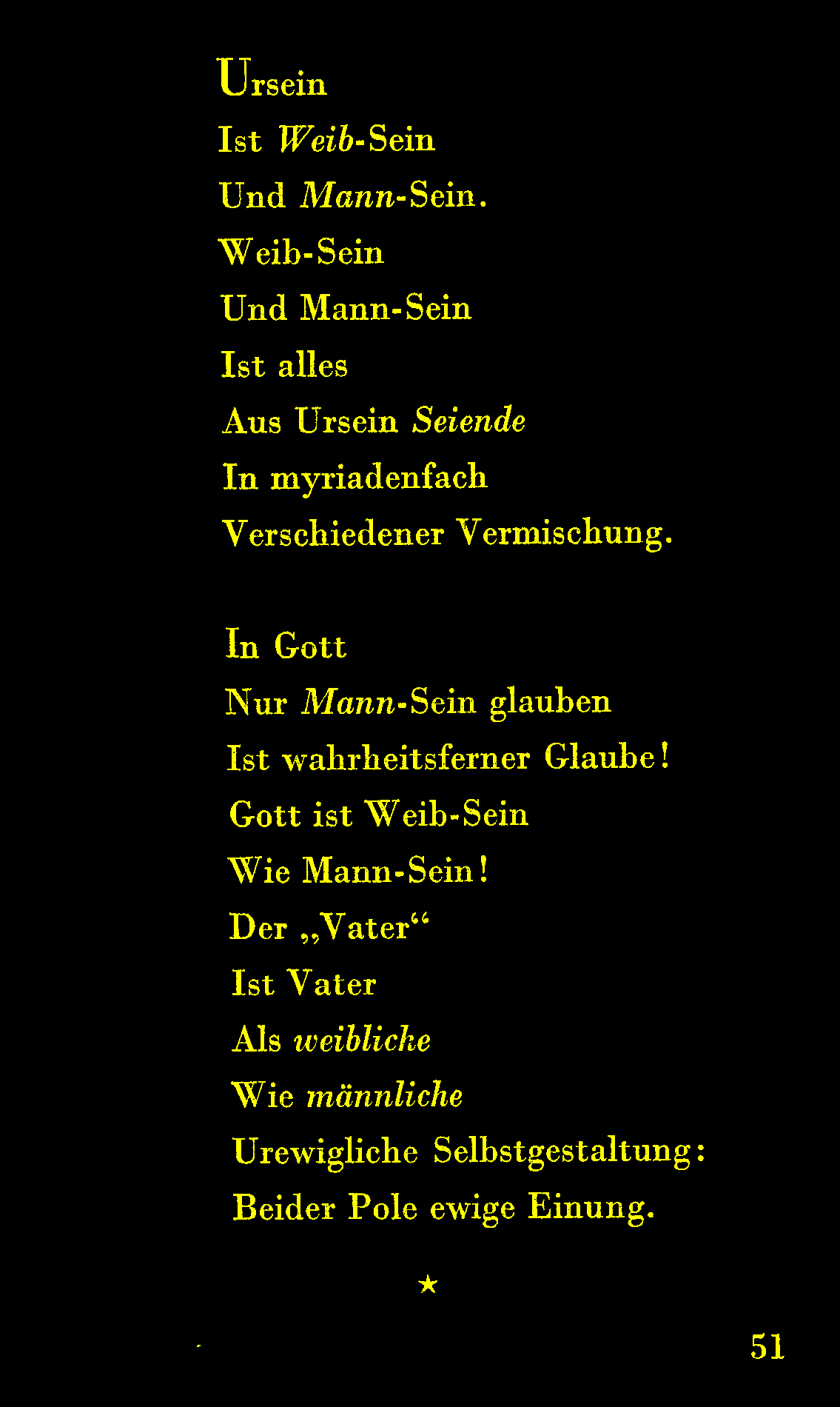 Ursein
Ist Weib-Sein
Und Mann-Sein.
Weib-Sein
Und Mann-Sein
Ist alles
Aus Ursein Seiende
In myriadenfach
Verschiedener Vermischung.

In Gott
Nur Mann-Sein glauben
Ist wahrheitsferner Glaube!
Gott ist Weib-Sein
Wie Mann-Sein!
Der „Vater“
Ist Vater
Als weibliche
Wie männliche
Urewigliche Selbstgestaltung:
Beider Pole ewige Einung.

★

51